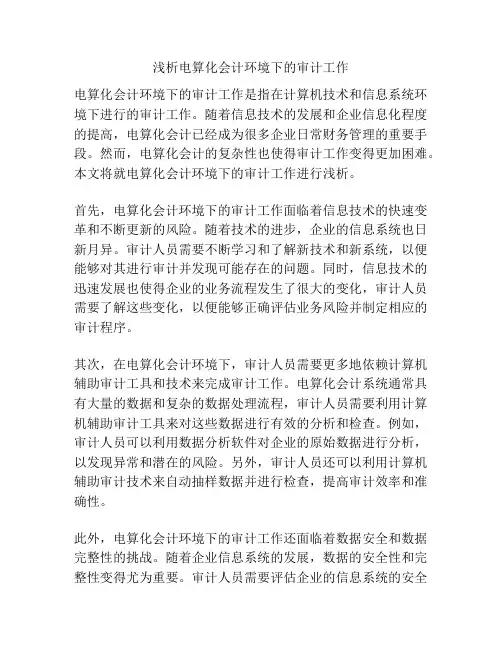 浅析电算化会计环境下的审计工作

电算化会计环境下的审计工作是指在计算机技术和信息系统环境下进行的审计工作。随着信息技术的发展和企业信息化程度的提高，电算化会计已经成为很多企业日常财务管理的重要手段。然而，电算化会计的复杂性也使得审计工作变得更加困难。本文将就电算化会计环境下的审计工作进行浅析。

首先，电算化会计环境下的审计工作面临着信息技术的快速变革和不断更新的风险。随着技术的进步，企业的信息系统也日新月异。审计人员需要不断学习和了解新技术和新系统，以便能够对其进行审计并发现可能存在的问题。同时，信息技术的迅速发展也使得企业的业务流程发生了很大的变化，审计人员需要了解这些变化，以便能够正确评估业务风险并制定相应的审计程序。

其次，在电算化会计环境下，审计人员需要更多地依赖计算机辅助审计工具和技术来完成审计工作。电算化会计系统通常具有大量的数据和复杂的数据处理流程，审计人员需要利用计算机辅助审计工具来对这些数据进行有效的分析和检查。例如，审计人员可以利用数据分析软件对企业的原始数据进行分析，以发现异常和潜在的风险。另外，审计人员还可以利用计算机辅助审计技术来自动抽样数据并进行检查，提高审计效率和准确性。

此外，电算化会计环境下的审计工作还面临着数据安全和数据完整性的挑战。随着企业信息系统的发展，数据的安全性和完整性变得尤为重要。审计人员需要评估企业的信息系统的安全